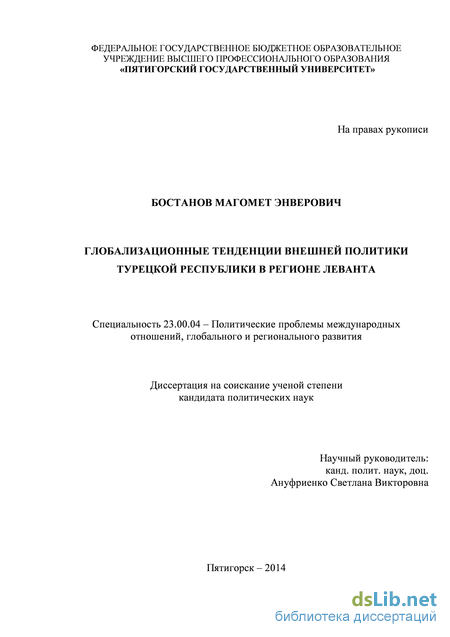 ФЕДЕРАЛЬНОЕ ГОСУДАРСТВЕННОЕ БЮДЖЕТНОЕ ОБРАЗОВАТЕЛЬНОЕ УЧРЕЖДЕНИЕ ВЫСШЕГО ПРОФЕССИОНАЛЬНОГО ОБРАЗОВАНИЯ
«ПЯТИГОРСКИЙ ГОСУДАРСТВЕННЫЙ УНИВЕРСИТЕТ»

На правах рукописи

БОСТАНОВ МАГОМЕТ ЭНВЕРОВИЧ

ГЛОБАЛИЗАЦИОННЫЕ ТЕНДЕНЦИИ ВНЕШНЕЙ ПОЛИТИКИ ТУРЕЦКОЙ РЕСПУБЛИКИ В РЕГИОНЕ ЛЕВАНТА

Специальность 23.00.04 – Политические проблемы международных отношений, глобального и регионального развития

Диссертация на соискание ученой степени кандидата политических наук

Научный руководитель:
канд. полит. наук, доц.
Ануфриенко Светлана Викторовна

Пятигорск – 2014

dsLib.net
библиотека диссертаций